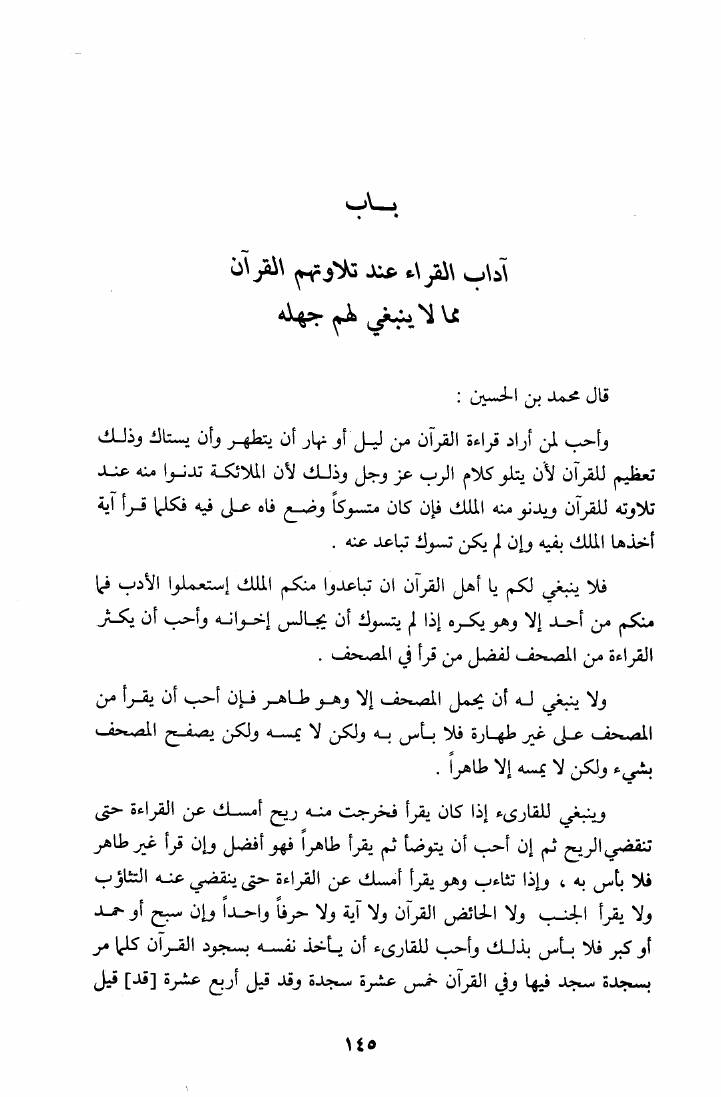 بـــاب

آداب القراء عند تلاوتهم القرآن
مما لا ينبغي لهم جهله

قال محمد بن الحسين :

وأحب لمن أراد قراءة القرآن من ليل أو نهار أن يتطهر وأن يستاك وذلك تعظيم للقرآن لأن يتلو كلام الرب عز وجل وذلك لأن الملائكة تدنوا منه عند تلاوته للقرآن ويدنو منه الملك فإن كان متسوكاً وضع فاه على فيه فكلما قرأ آية أخذها الملك بفيه وإن لم يكن تسوك تباعد عنه .

فلا ينبغي لكم يا أهل القرآن ان تباعدوا منكم الملك إستعملوا الأدب فما منكم من أحد إلا وهو يكره إذا لم يتسوك أن يجالس إخوانه وأحب أن يكثر القراءة من المصحف لفضل من قرأ في المصحف .

ولا ينبغي له أن يحمل المصحف إلا وهو طاهر فإن أحب أن يقرأ من المصحف على غير طهارة فلا بأس به ولكن لا يمسه ولكن يصفح المصحف بشيء ولكن لا يمسه إلا طاهراً .

وينبغي للقارىء إذا كان يقرأ فخرجت منه ريح أمسك عن القراءة حتى تنقضي الريح ثم إن أحب أن يتوضأ ثم يقرأ طاهراً فهو أفضل وإن قرأ غير طاهر فلا بأس به ، وإذا تثاءب وهو يقرأ أمسك عن القراءة حتى ينقضي عنه التثاؤب ولا يقرأ الجنب ولا الحائض القرآن ولا آية ولا حرفاً واحداً وإن سبح أو حمد أو كبر فلا بأس بذلك وأحب للقارىء أن يأخذ نفسه بسجود القرآن كلما مر بسجدة سجد فيها وفي القرآن خمس عشرة سجدة وقد قيل أربع عشرة [قد] قيل

١٤٥